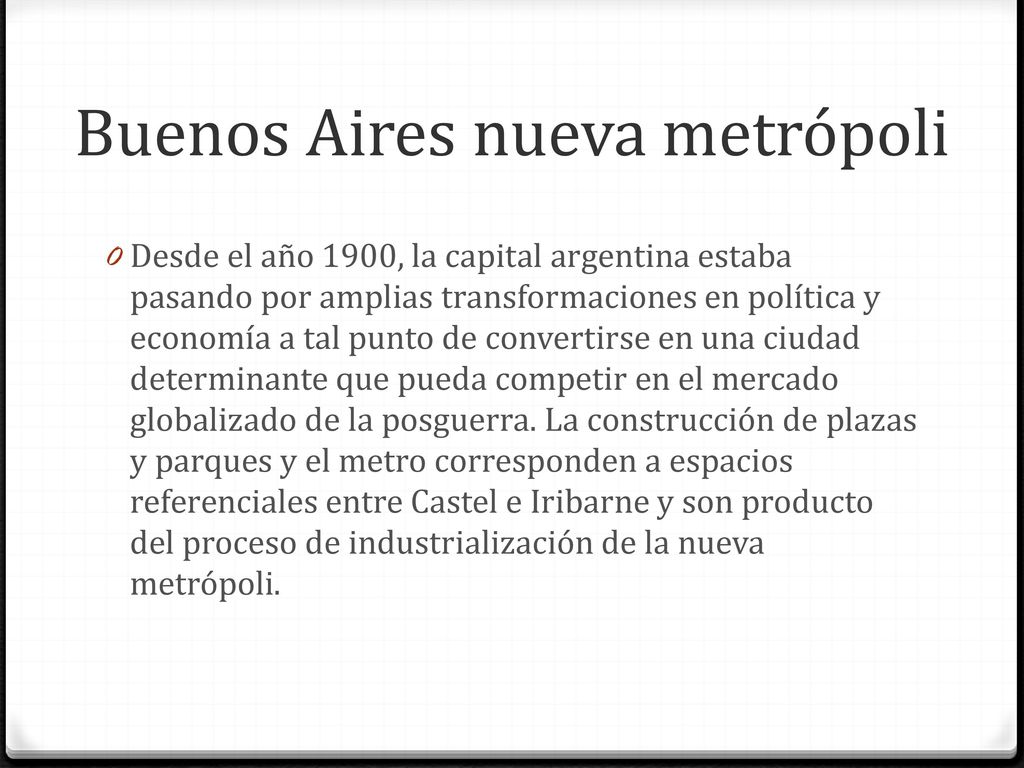 Buenos Aires nueva metrópoli

0 Desde el año 1900, la capital argentina estaba pasando por amplias transformaciones en política y economía a tal punto de convertirse en una ciudad determinante que pueda competir en el mercado globalizado de la posguerra. La construcción de plazas y parques y el metro corresponden a espacios referenciales entre Castel e Iribarne y son producto del proceso de industrialización de la nueva metrópoli.